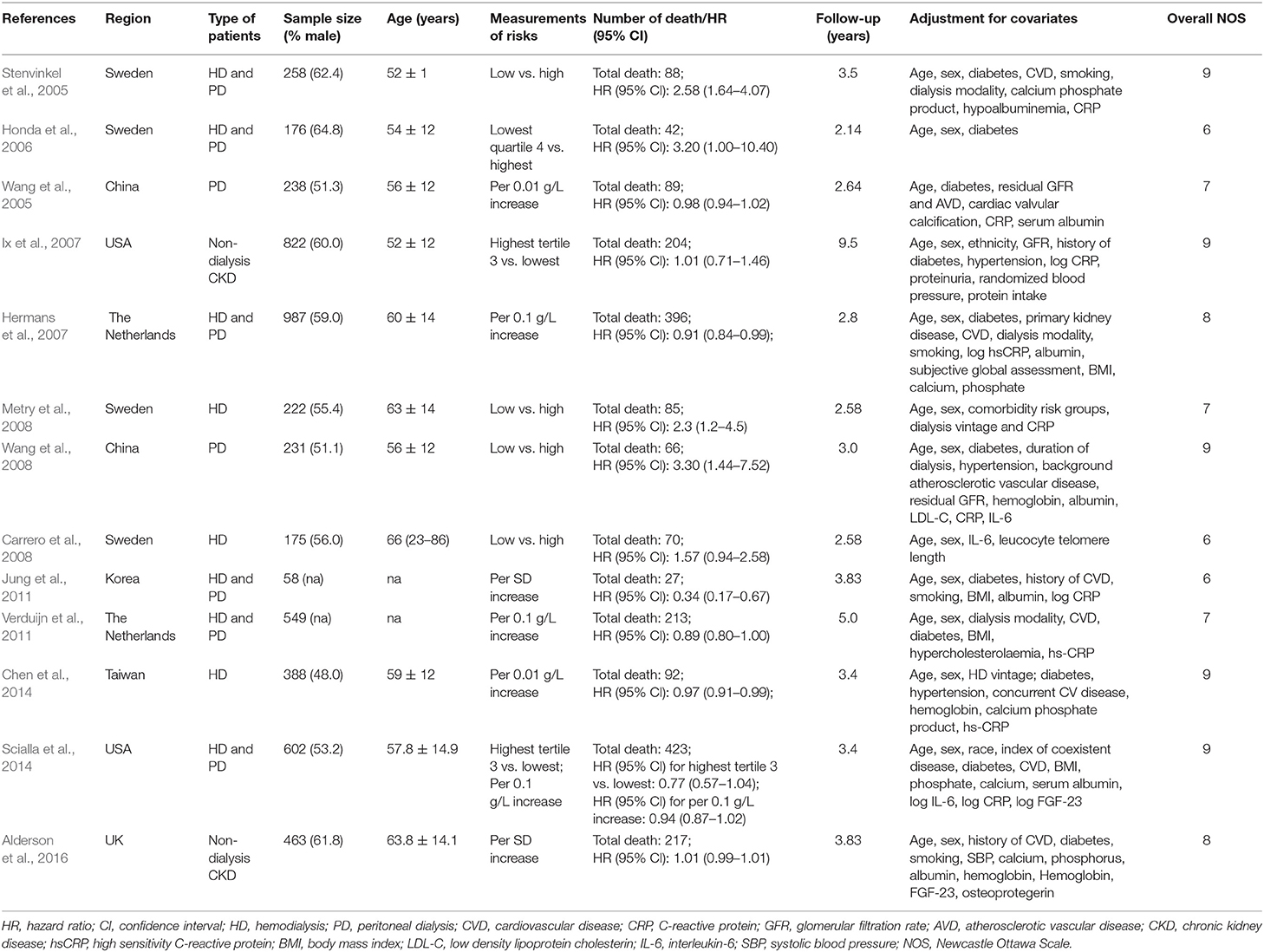 | References | Region | Type of patients | Sample size (% male) | Age (years) | Measurements of risks | Number of death/HR (95% CI) | Follow-up (years) | Adjustment for covariates | Overall NOS |
|---|---|---|---|---|---|---|---|---|---|
| Stenvinkel et al., 2005 | Sweden | HD and PD | 258 (62.4) | 52 ± 1 | Low vs. high | Total death: 88; HR (95% Cl): 2.58 (1.64–4.07) | 3.5 | Age, sex, diabetes, CVD, smoking, dialysis modality, calcium phosphate product, hypoalbuminemia, CRP | 9 |
| Honda et al., 2006 | Sweden | HD and PD | 176 (64.8) | 54 ± 12 | Lowest quartile 4 vs. highest | Total death: 42; HR (95% Cl): 3.20 (1.00–10.40) | 2.14 | Age, sex, diabetes | 6 |
| Wang et al., 2005 | China | PD | 238 (51.3) | 56 ± 12 | Per 0.01 g/L increase | Total death: 89; HR (95% Cl): 0.98 (0.94–1.02) | 2.64 | Age, diabetes, residual GFR and AVD, cardiac valvular calcification, CRP, serum albumin | 7 |
| Ix et al., 2007 | USA | Non-dialysis CKD | 822 (60.0) | 52 ± 12 | Highest tertile 3 vs. lowest | Total death: 204; HR (95% Cl): 1.01 (0.71–1.46) | 9.5 | Age, sex, ethnicity, GFR, history of diabetes, hypertension, log CRP, proteinuria, randomized blood pressure, protein intake | 9 |
| Hermans et al., 2007 | The Netherlands | HD and PD | 987 (59.0) | 60 ± 14 | Per 0.1 g/L increase | Total death: 396; HR (95% Cl): 0.91 (0.84–0.99); | 2.8 | Age, sex, diabetes, primary kidney disease, CVD, dialysis modality, smoking, log hsCRP, albumin, subjective global assessment, BMI, calcium, phosphate | 8 |
| Metry et al., 2008 | Sweden | HD | 222 (55.4) | 63 ± 14 | Low vs. high | Total death: 85; HR (95% Cl): 2.3 (1.2–4.5) | 2.58 | Age, sex, comorbidity risk groups, dialysis vintage and CRP | 7 |
| Wang et al., 2008 | China | PD | 231 (51.1) | 56 ± 12 | Low vs. high | Total death: 66; HR (95% Cl): 3.30 (1.44–7.52) | 3.0 | Age, sex, diabetes, duration of dialysis, hypertension, background atherosclerotic vascular disease, residual GFR, hemoglobin, albumin, LDL-C, CRP, IL-6 | 9 |
| Carrero et al., 2008 | Sweden | HD | 175 (56.0) | 66 (23–86) | Low vs. high | Total death: 70; HR (95% Cl): 1.57 (0.94–2.58) | 2.58 | Age, sex, IL-6, leucocyte telomere length | 6 |
| Jung et al., 2011 | Korea | HD and PD | 58 (na) | na | Per SD increase | Total death: 27; HR (95% Cl): 0.34 (0.17–0.67) | 3.83 | Age, sex, diabetes, history of CVD, smoking, BMI, albumin, log CRP | 6 |
| Verduijn et al., 2011 | The Netherlands | HD and PD | 549 (na) | na | Per 0.1 g/L increase | Total death: 213; HR (95% Cl): 0.89 (0.80–1.00) | 5.0 | Age, sex, dialysis modality, CVD, diabetes, BMI, hypercholesterolaemia, hs-CRP | 7 |
| Chen et al., 2014 | Taiwan | HD | 388 (48.0) | 59 ± 12 | Per 0.01 g/L increase | Total death: 92; HR (95% Cl): 0.97 (0.91–0.99); | 3.4 | Age, sex, HD vintage; diabetes, hypertension, concurrent CV disease, hemoglobin, calcium phosphate product, hs-CRP | 9 |
| Scialla et al., 2014 | USA | HD and PD | 602 (53.2) | 57.8 ± 14.9 | Highest tertile 3 vs. lowest; Per 0.1 g/L increase | Total death: 423; HR (95% Cl) for highest tertile 3 vs. lowest: 0.77 (0.57–1.04); HR (95% Cl) for per 0.1 g/L increase: 0.94 (0.87–1.02) | 3.4 | Age, sex, race, index of coexistent disease, diabetes, CVD, BMI, phosphate, calcium, serum albumin, log IL-6, log CRP, log FGF-23 | 9 |
| Alderson et al., 2016 | UK | Non-dialysis CKD | 463 (61.8) | 63.8 ± 14.1 | Per SD increase | Total death: 217; HR (95% Cl): 1.01 (0.99–1.01) | 3.83 | Age, sex, history of CVD, diabetes, smoking, SBP, calcium, phosphorus, albumin, hemoglobin, Hemoglobin, FGF-23, osteoprotegerin | 8 |

HR, hazard ratio; CI, confidence interval; HD, hemodialysis; PD, peritoneal dialysis; CVD, cardiovascular disease; CRP, C-reactive protein; GFR, glomerular filtration rate; AVD, atherosclerotic vascular disease; CKD, chronic kidney disease; hsCRP, high sensitivity C-reactive protein; BMI, body mass index; LDL-C, low density lipoprotein cholesterin; IL-6, interleukin-6; SBP, systolic blood pressure; NOS, Newcastle Ottawa Scale.